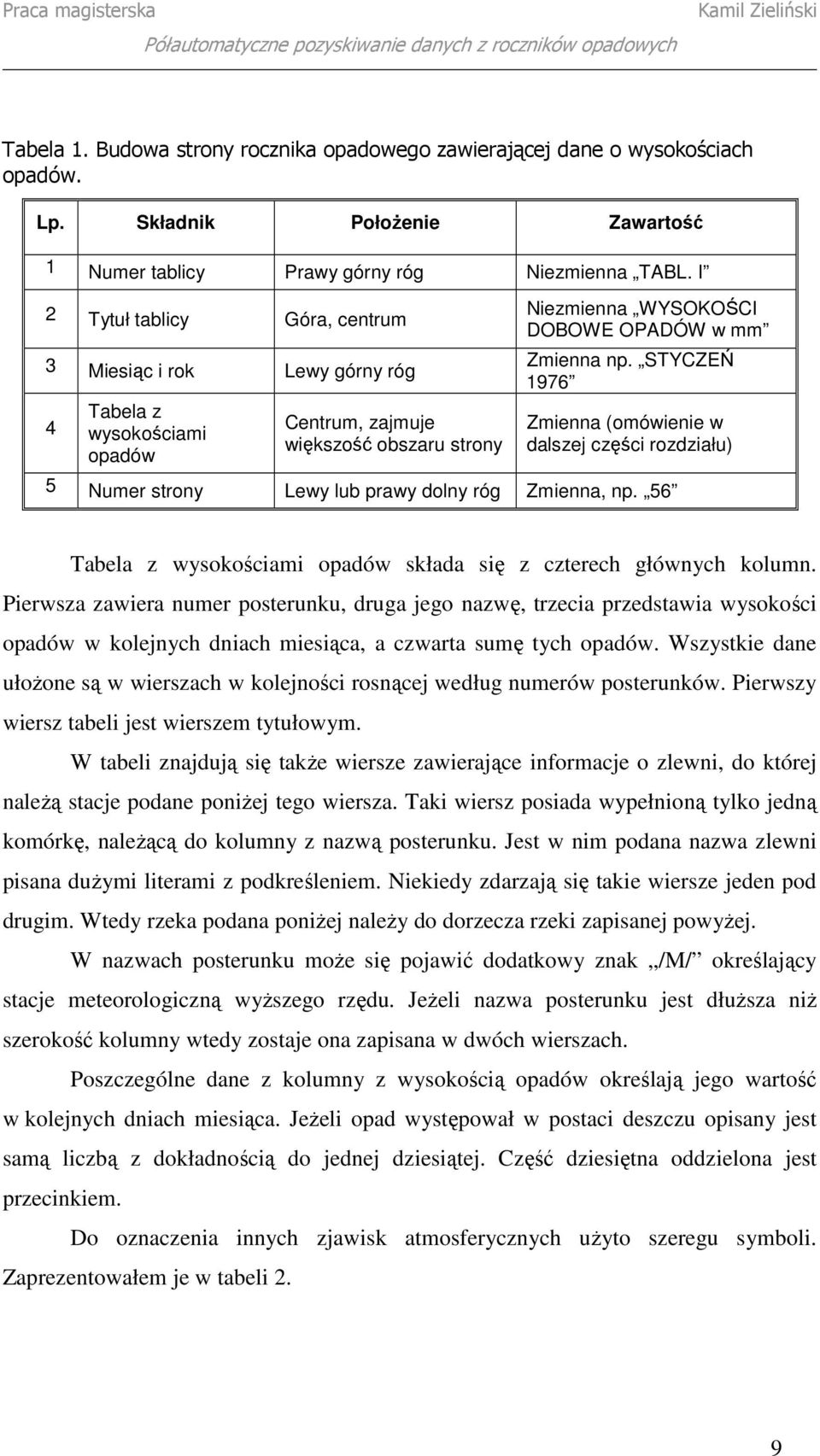 Praca magisterska Kamil Zieliński
Półautomatyczne pozyskiwanie danych z roczników opadowych

Tabela 1. Budowa strony rocznika opadowego zawierającej dane o wysokościach opadów.

| Lp. | Składnik | Położenie | Zawartość |
|---|---|---|---|
| 1 | Numer tablicy | Prawy górny róg | Niezmienna „TABL. I” |
| 2 | Tytuł tablicy | Góra, centrum | Niezmienna „WYSOKOŚCI DOBOWE OPADÓW w mm” |
| 3 | Miesiąc i rok | Lewy górny róg | Zmienna np. „STYCZEŃ 1976” |
| 4 | Tabela z wysokościami opadów | Centrum, zajmuje większość obszaru strony | Zmienna (omówienie w dalszej części rozdziału) |
| 5 | Numer strony | Lewy lub prawy dolny róg | Zmienna, np. „56” |

Tabela z wysokościami opadów składa się z czterech głównych kolumn. Pierwsza zawiera numer posterunku, druga jego nazwę, trzecia przedstawia wysokości opadów w kolejnych dniach miesiąca, a czwarta sumę tych opadów. Wszystkie dane ułożone są w wierszach w kolejności rosnącej według numerów posterunków. Pierwszy wiersz tabeli jest wierszem tytułowym.

W tabeli znajdują się także wiersze zawierające informacje o zlewni, do której należą stacje podane poniżej tego wiersza. Taki wiersz posiada wypełnioną tylko jedną komórkę, należącą do kolumny z nazwą posterunku. Jest w nim podana nazwa zlewni pisana dużymi literami z podkreśleniem. Niekiedy zdarzają się takie wiersze jeden pod drugim. Wtedy rzeka podana poniżej należy do dorzecza rzeki zapisanej powyżej.

W nazwach posterunku może się pojawić dodatkowy znak „/M/” określający stacje meteorologiczną wyższego rzędu. Jeżeli nazwa posterunku jest dłuższa niż szerokość kolumny wtedy zostaje ona zapisana w dwóch wierszach.

Poszczególne dane z kolumny z wysokością opadów określają jego wartość w kolejnych dniach miesiąca. Jeżeli opad występował w postaci deszczu opisany jest samą liczbą z dokładnością do jednej dziesiątej. Część dziesiętna oddzielona jest przecinkiem.

Do oznaczenia innych zjawisk atmosferycznych użyto szeregu symboli. Zaprezentowałem je w tabeli 2.

9